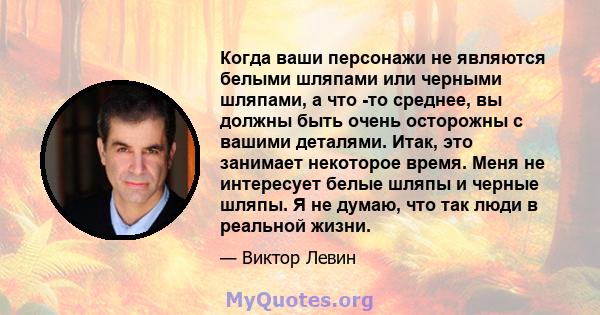 Когда ваши персонажи не являются белыми шляпами или черными шляпами, а что -то среднее, вы должны быть очень осторожны с вашими деталями. Итак, это занимает некоторое время. Меня не интересует белые шляпы и черные шляпы. Я не думаю, что так люди в реальной жизни.

— Виктор Левин

MyQuotes.org